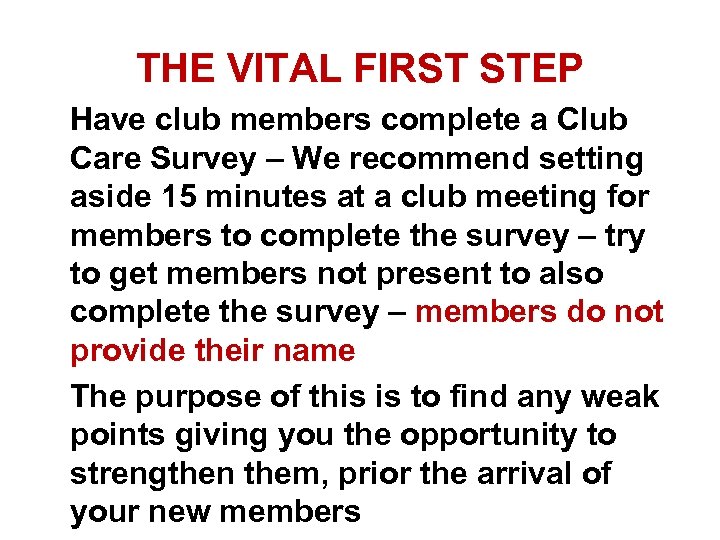 THE VITAL FIRST STEP

Have club members complete a Club Care Survey – We recommend setting aside 15 minutes at a club meeting for members to complete the survey – try to get members not present to also complete the survey – members do not provide their name

The purpose of this is to find any weak points giving you the opportunity to strengthen them, prior the arrival of your new members